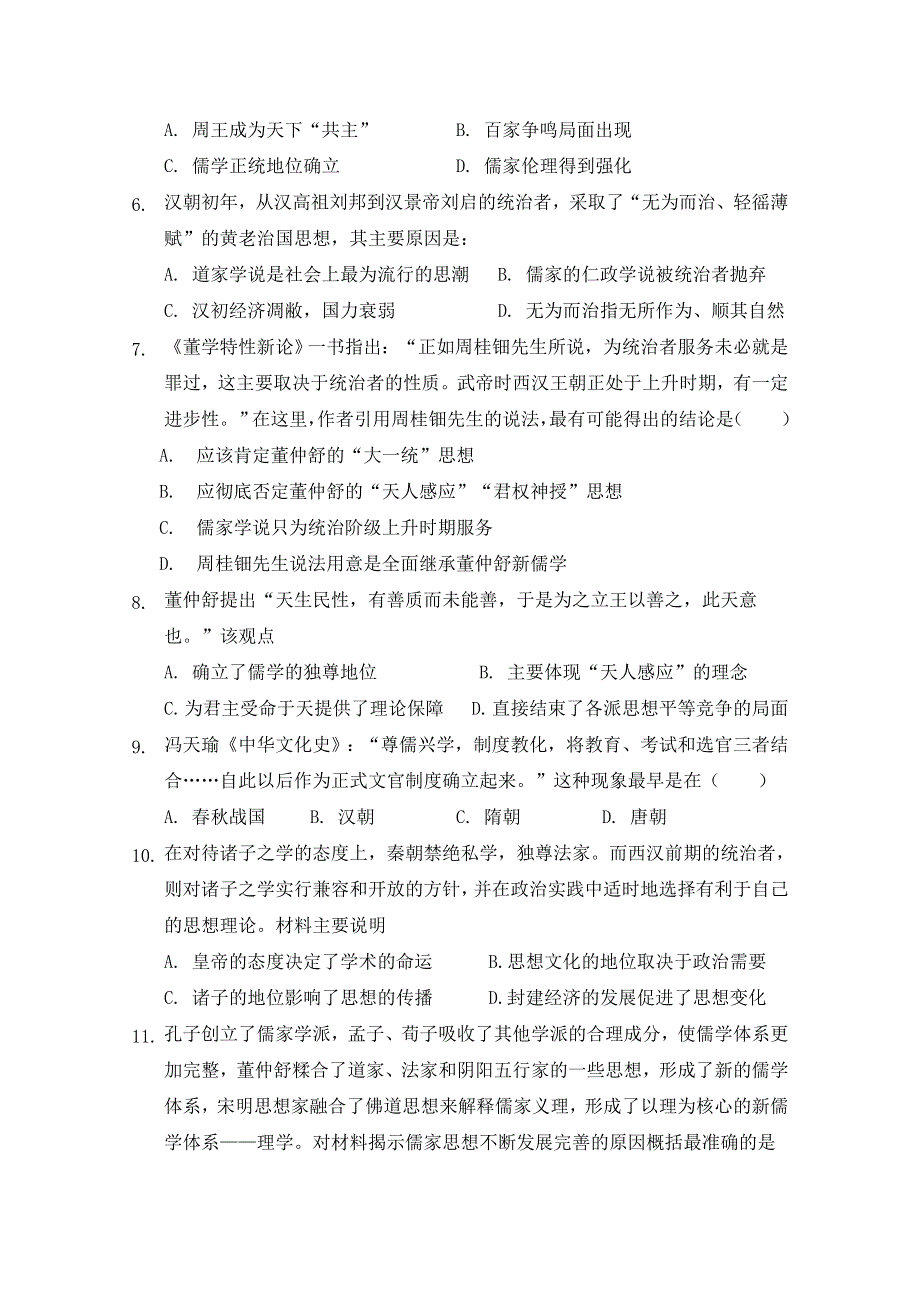 A. 周王成为天下“共主”　　B. 百家争鸣局面出现

C. 儒学正统地位确立　　D. 儒家伦理得到强化

6. 汉朝初年，从汉高祖刘邦到汉景帝刘启的统治者，采取了“无为而治、轻徭薄赋”的黄老治国思想，其主要原因是：

A. 道家学说是社会上最为流行的思潮　　B. 儒家的仁政学说被统治者抛弃

C. 汉初经济凋敝，国力衰弱　　D. 无为而治指无所作为、顺其自然

7. 《董学特性新论》一书指出：“正如周桂钿先生所说，为统治者服务未必就是罪过，这主要取决于统治者的性质。武帝时西汉王朝正处于上升时期，有一定进步性。”在这里，作者引用周桂钿先生的说法，最有可能得出的结论是(　　)

A. 应该肯定董仲舒的“大一统”思想

B. 应彻底否定董仲舒的“天人感应”“君权神授”思想

C. 儒家学说只为统治阶级上升时期服务

D. 周桂钿先生说法用意是全面继承董仲舒新儒学

8. 董仲舒提出“天生民性，有善质而未能善，于是为之立王以善之，此天意也。”该观点

A. 确立了儒学的独尊地位　　B. 主要体现“天人感应”的理念

C. 为君主受命于天提供了理论保障　　D. 直接结束了各派思想平等竞争的局面

9. 冯天瑜《中华文化史》：“尊儒兴学，制度教化，将教育、考试和选官三者结合……自此以后作为正式文官制度确立起来。”这种现象最早是在（　　）

A. 春秋战国　　B. 汉朝　　C. 隋朝　　D. 唐朝

10. 在对待诸子之学的态度上，秦朝禁绝私学，独尊法家。而西汉前期的统治者，则对诸子之学实行兼容和开放的方针，并在政治实践中适时地选择有利于自己的思想理论。材料主要说明

A. 皇帝的态度决定了学术的命运　　B. 思想文化的地位取决于政治需要

C. 诸子的地位影响了思想的传播　　D. 封建经济的发展促进了思想变化

11. 孔子创立了儒家学派，孟子、荀子吸收了其他学派的合理成分，使儒学体系更加完整，董仲舒糅合了道家、法家和阴阳五行家的一些思想，形成了新的儒学体系，宋明思想家融合了佛道思想来解释儒家义理，形成了以理为核心的新儒学体系——理学。对材料揭示儒家思想不断发展完善的原因概括最准确的是